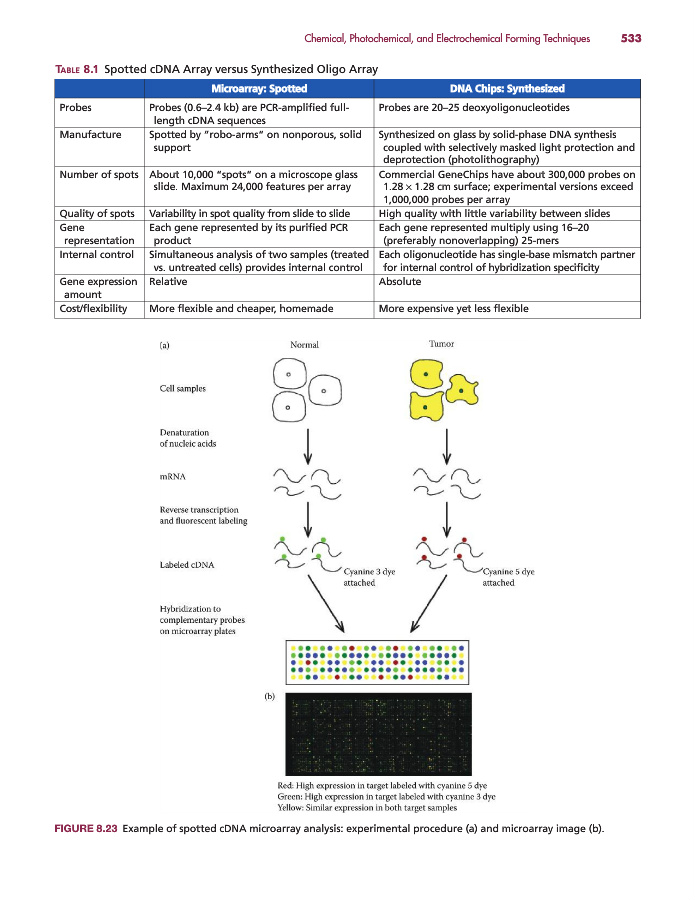 Chemical, Photochemical, and Electrochemical Forming Techniques 533

TABLE 8.1 Spotted cDNA Array versus Synthesized Oligo Array

| | Microarray: Spotted | DNA Chips: Synthesized |
|---|---|---|
| Probes | Probes (0.6–2.4 kb) are PCR-amplified full-length cDNA sequences | Probes are 20–25 deoxyoligonucleotides |
| Manufacture | Spotted by "robo-arms" on nonporous, solid support | Synthesized on glass by solid-phase DNA synthesis coupled with selectively masked light protection and deprotection (photolithography) |
| Number of spots | About 10,000 "spots" on a microscope glass slide. Maximum 24,000 features per array | Commercial GeneChips have about 300,000 probes on $1.28 \times 1.28$ cm surface; experimental versions exceed 1,000,000 probes per array |
| Quality of spots | Variability in spot quality from slide to slide | High quality with little variability between slides |
| Gene representation | Each gene represented by its purified PCR product | Each gene represented multiply using 16–20 (preferably nonoverlapping) 25-mers |
| Internal control | Simultaneous analysis of two samples (treated vs. untreated cells) provides internal control | Each oligonucleotide has single-base mismatch partner for internal control of hybridization specificity |
| Gene expression amount | Relative | Absolute |
| Cost/flexibility | More flexible and cheaper, homemade | More expensive yet less flexible |

(a)
Normal
Tumor
Cell samples
Denaturation of nucleic acids
mRNA
Reverse transcription and fluorescent labeling
Labeled cDNA
Cyanine 3 dye attached
Cyanine 5 dye attached
Hybridization to complementary probes on microarray plates
(b)
Red: High expression in target labeled with cyanine 5 dye
Green: High expression in target labeled with cyanine 3 dye
Yellow: Similar expression in both target samples

FIGURE 8.23 Example of spotted cDNA microarray analysis: experimental procedure (a) and microarray image (b).